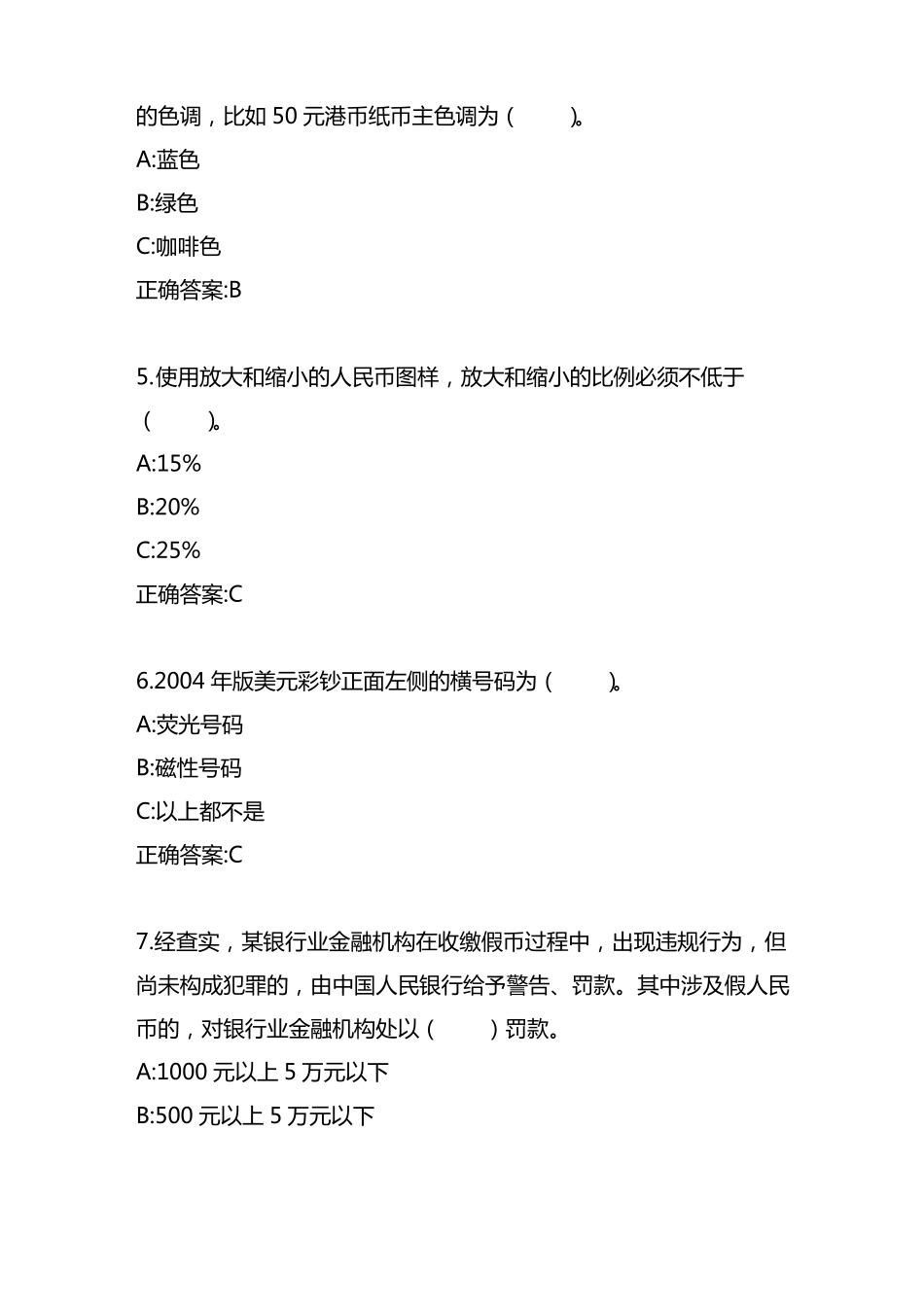 的色调，比如50元港币纸币主色调为（ ）。

A:蓝色

B:绿色

C:咖啡色

正确答案:B

5.使用放大和缩小的人民币图样，放大和缩小的比例必须不低于（ ）。

A:15%

B:20%

C:25%

正确答案:C

6.2004年版美元彩钞正面左侧的横号码为（ ）。

A:荧光号码

B:磁性号码

C:以上都不是

正确答案:C

7.经查实，某银行业金融机构在收缴假币过程中，出现违规行为，但尚未构成犯罪的，由中国人民银行给予警告、罚款。其中涉及假人民币的，对银行业金融机构处以（ ）罚款。

A:1000元以上5万元以下

B:500元以上5万元以下